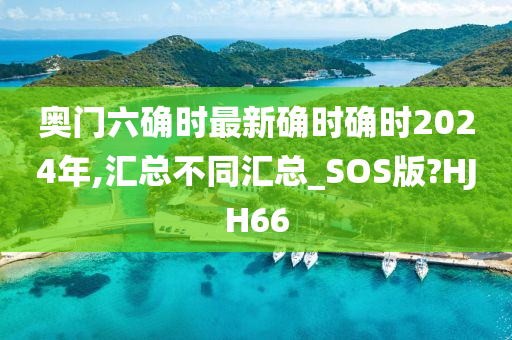 奥门六确时最新确时确时2024年,汇总不同汇总_SOS版?HJH66